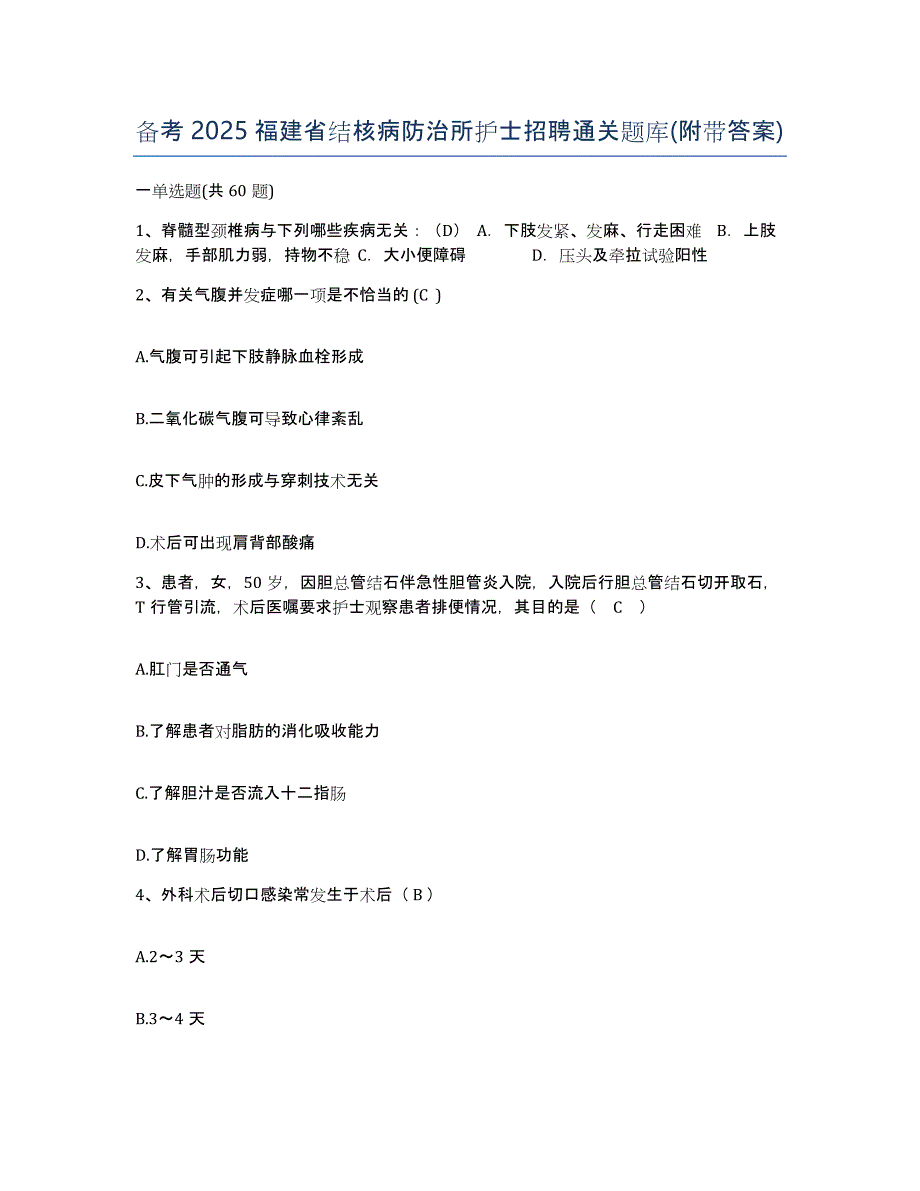 备考 2025 福建省结核病防治所护士招聘通关题库(附带答案)

一单选题(共 60 题)

1、脊髓型颈椎病与下列哪些疾病无关：（D） A. 下肢发紧、发麻、行走困难 B. 上肢发麻，手部肌力弱，持物不稳 C. 大小便障碍 D. 压头及牵拉试验阳性

2、有关气腹并发症哪一项是不恰当的 (C )

A.气腹可引起下肢静脉血栓形成

B.二氧化碳气腹可导致心律紊乱

C.皮下气肿的形成与穿刺技术无关

D.术后可出现肩背部酸痛

3、患者，女，50 岁，因胆总管结石伴急性胆管炎入院，入院后行胆总管结石切开取石，T 行管引流，术后医嘱要求护士观察患者排便情况，其目的是（ C ）

A.肛门是否通气

B.了解患者对脂肪的消化吸收能力

C.了解胆汁是否流入十二指肠

D.了解胃肠功能

4、外科术后切口感染常发生于术后（ B ）

A.2～3 天

B.3～4 天